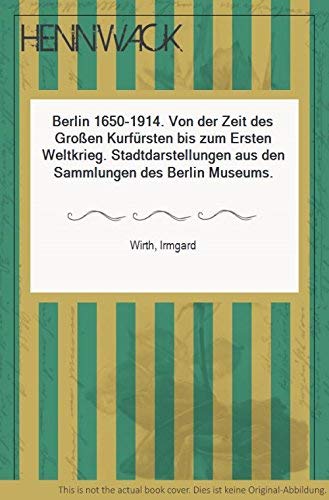 HENNWACK

Berlin 1650-1914. Von der Zeit des Großen Kurfürsten bis zum Ersten Weltkrieg. Stadtdarstellungen aus den Sammlungen des Berlin Museums.

Wirth, Irmgard

This is not the actual book cover. Dies ist keine Original-Abbildung.